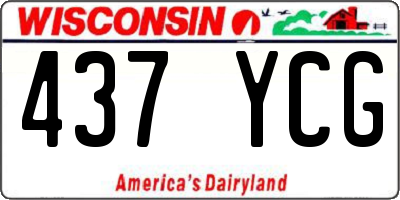 WISCONSIN

437 YCG

America's Dairyland